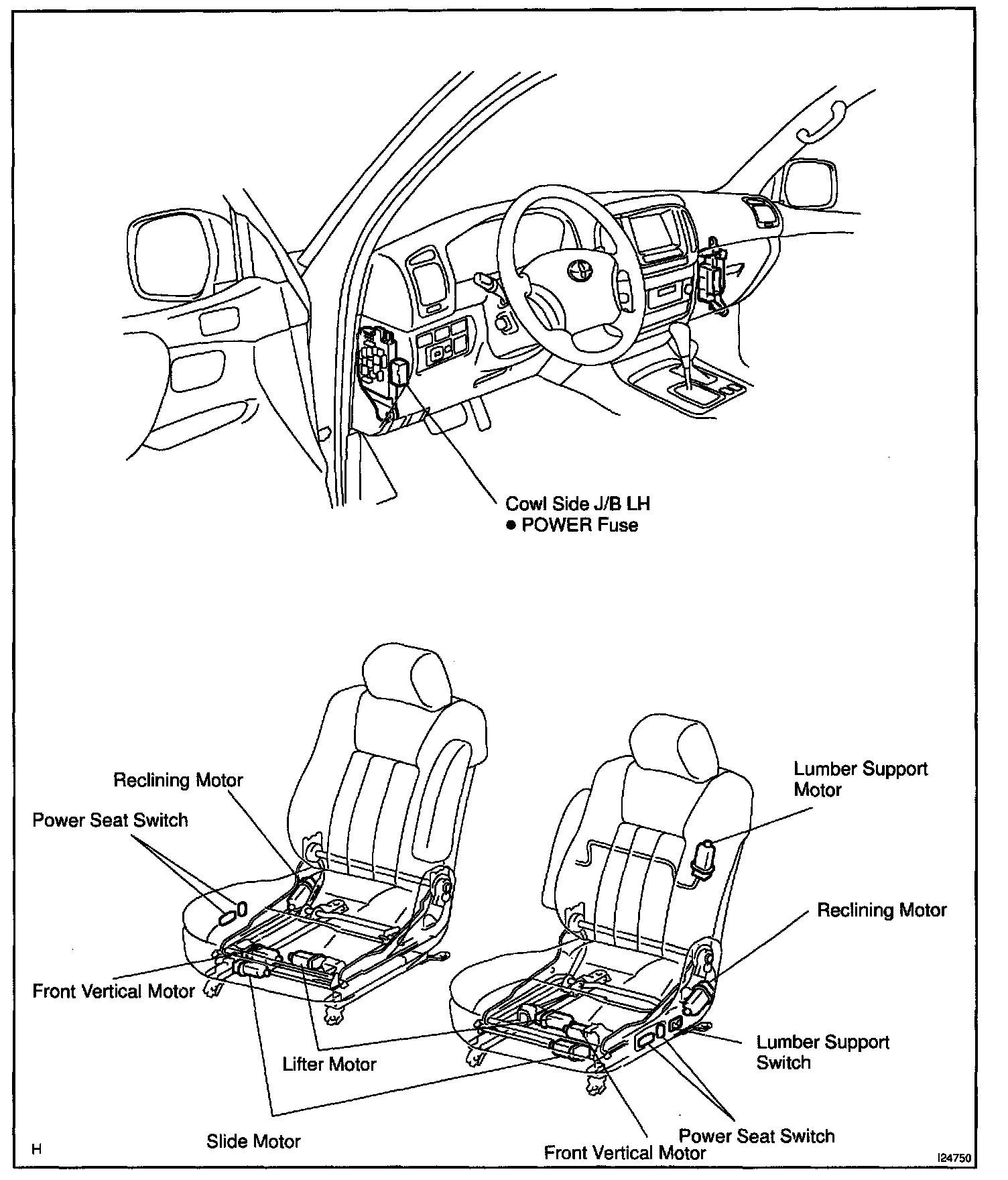 Cowl Side J/B LH
● POWER Fuse

Reclining Motor

Power Seat Switch

Front Vertical Motor

Lifter Motor

Slide Motor

Lumber Support Motor

Reclining Motor

Lumber Support Switch

Power Seat Switch

Front Vertical Motor

H

I24750